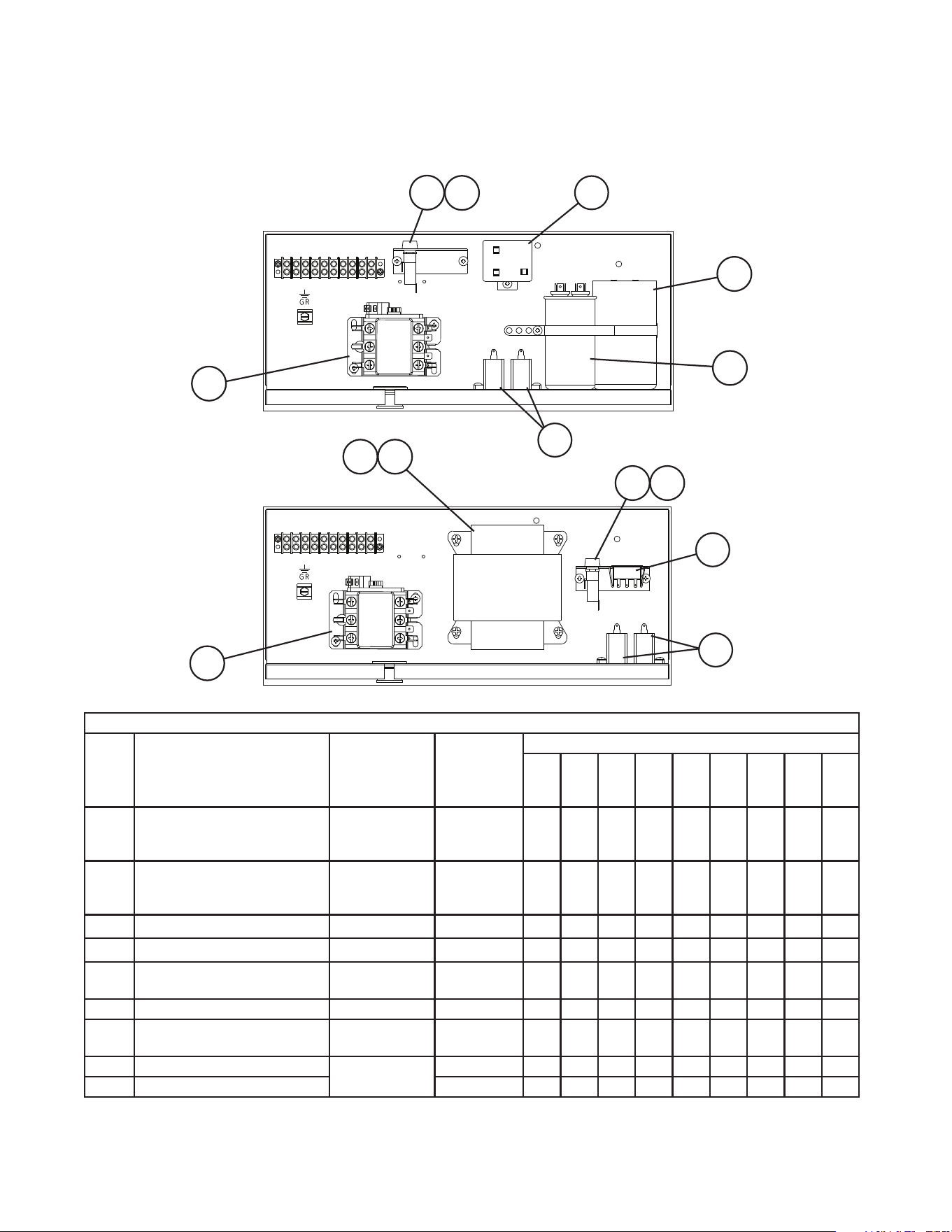 GR

GR